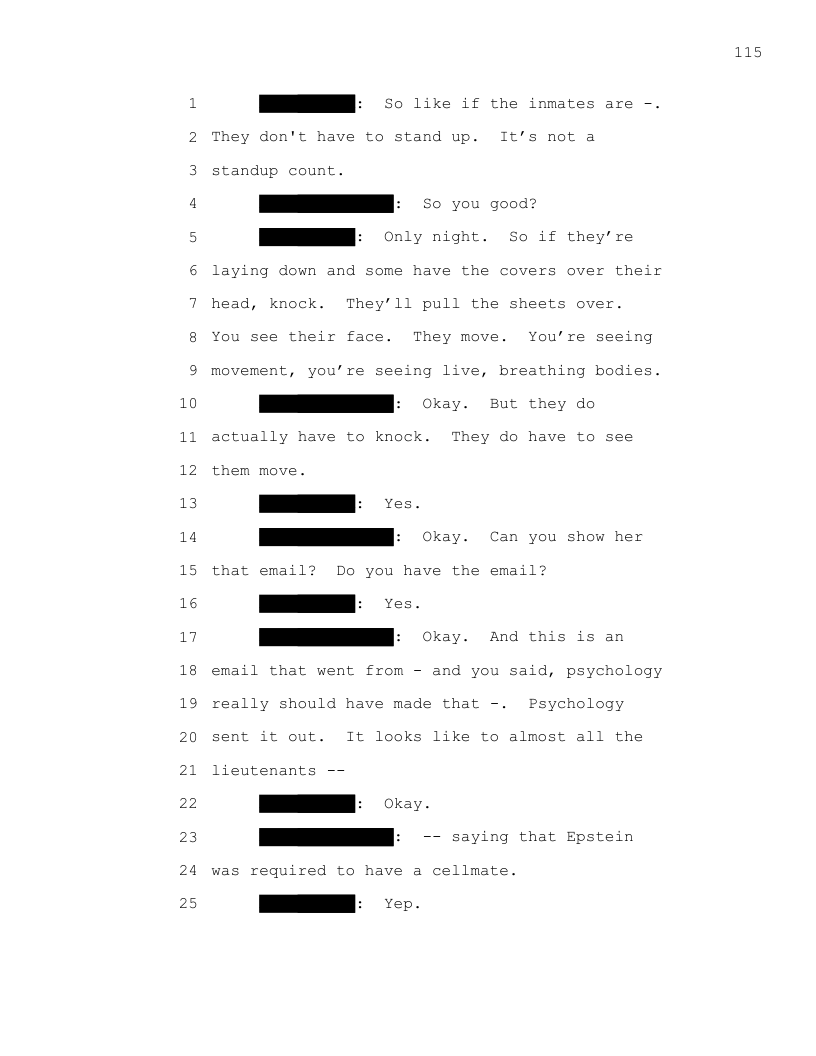 115

1 : So like if the inmates are -.
2 They don't have to stand up. It's not a
3 standup count.
4 : So you good?
5 : Only night. So if they're
6 laying down and some have the covers over their
7 head, knock. They'll pull the sheets over.
8 You see their face. They move. You're seeing
9 movement, you're seeing live, breathing bodies.
10 : Okay. But they do
11 actually have to knock. They do have to see
12 them move.
13 : Yes.
14 : Okay. Can you show her
15 that email? Do you have the email?
16 : Yes.
17 : Okay. And this is an
18 email that went from - and you said, psychology
19 really should have made that -. Psychology
20 sent it out. It looks like to almost all the
21 lieutenants --
22 : Okay.
23 : -- saying that Epstein
24 was required to have a cellmate.
25 : Yep.